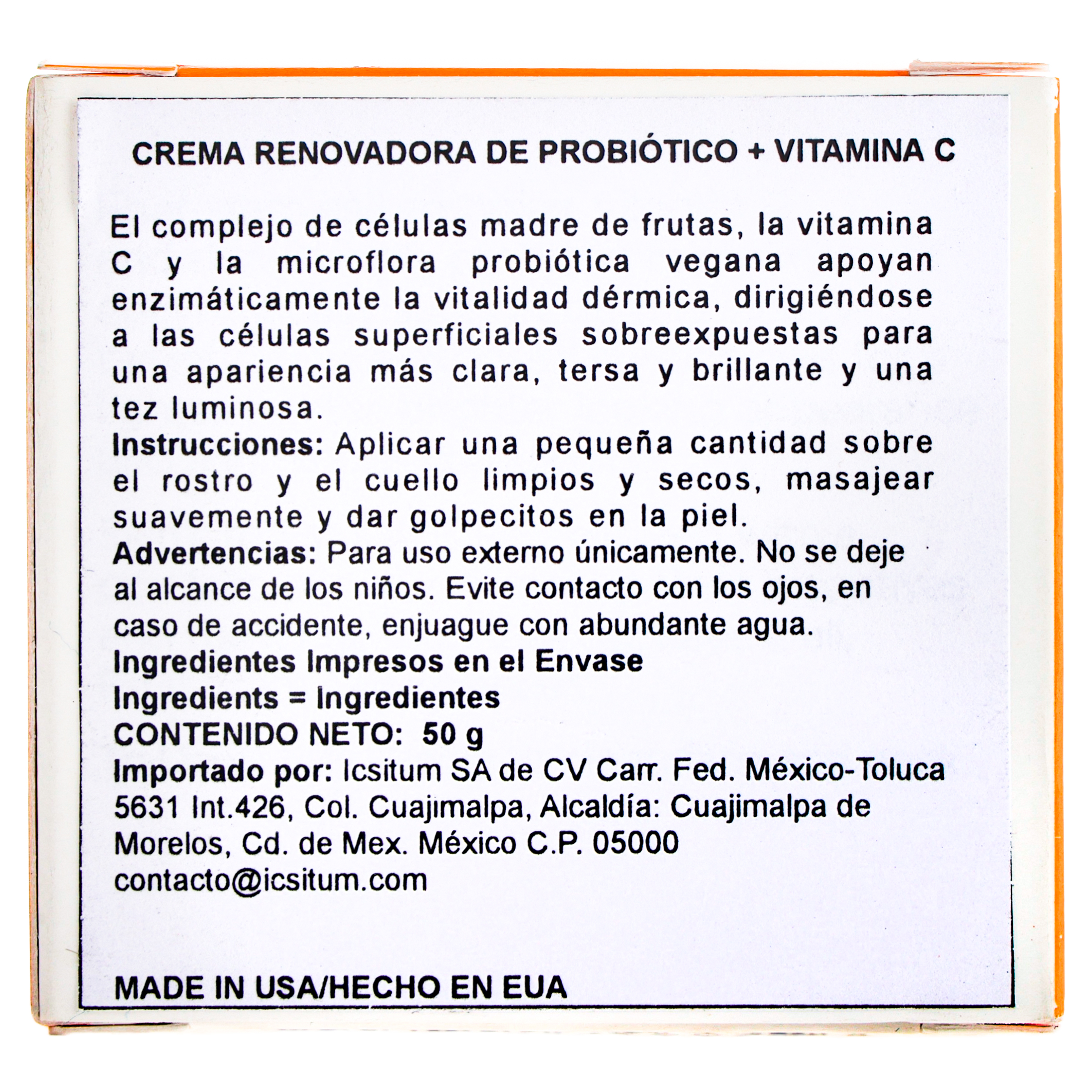 CREMA RENOVADORA DE PROBIÓTICO + VITAMINA C

El complejo de células madre de frutas, la vitamina C y la microflora probiótica vegana apoyan enzimáticamente la vitalidad dérmica, dirigiéndose a las células superficiales sobreexpuestas para una apariencia más clara, tersa y brillante y una tez luminosa.
Instrucciones: Aplicar una pequeña cantidad sobre el rostro y el cuello limpios y secos, masajear suavemente y dar golpecitos en la piel.
Advertencias: Para uso externo únicamente. No se deje al alcance de los niños. Evite contacto con los ojos, en caso de accidente, enjuague con abundante agua.
Ingredientes Impresos en el Envase
Ingredients = Ingredientes
CONTENIDO NETO: 50 g
Importado por: Icsitum SA de CV Carr. Fed. México-Toluca 5631 Int.426, Col. Cuajimalpa, Alcaldía: Cuajimalpa de Morelos, Cd. de Mex. México C.P. 05000
contacto@icsitum.com

MADE IN USA/HECHO EN EUA